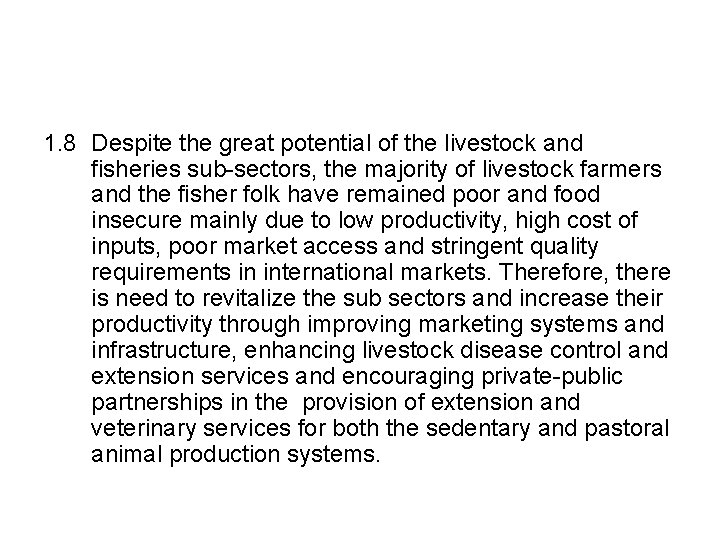 1.8 Despite the great potential of the livestock and fisheries sub-sectors, the majority of livestock farmers and the fisher folk have remained poor and food insecure mainly due to low productivity, high cost of inputs, poor market access and stringent quality requirements in international markets. Therefore, there is need to revitalize the sub sectors and increase their productivity through improving marketing systems and infrastructure, enhancing livestock disease control and extension services and encouraging private-public partnerships in the provision of extension and veterinary services for both the sedentary and pastoral animal production systems.